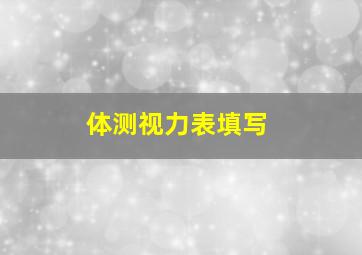 体测视力表填写